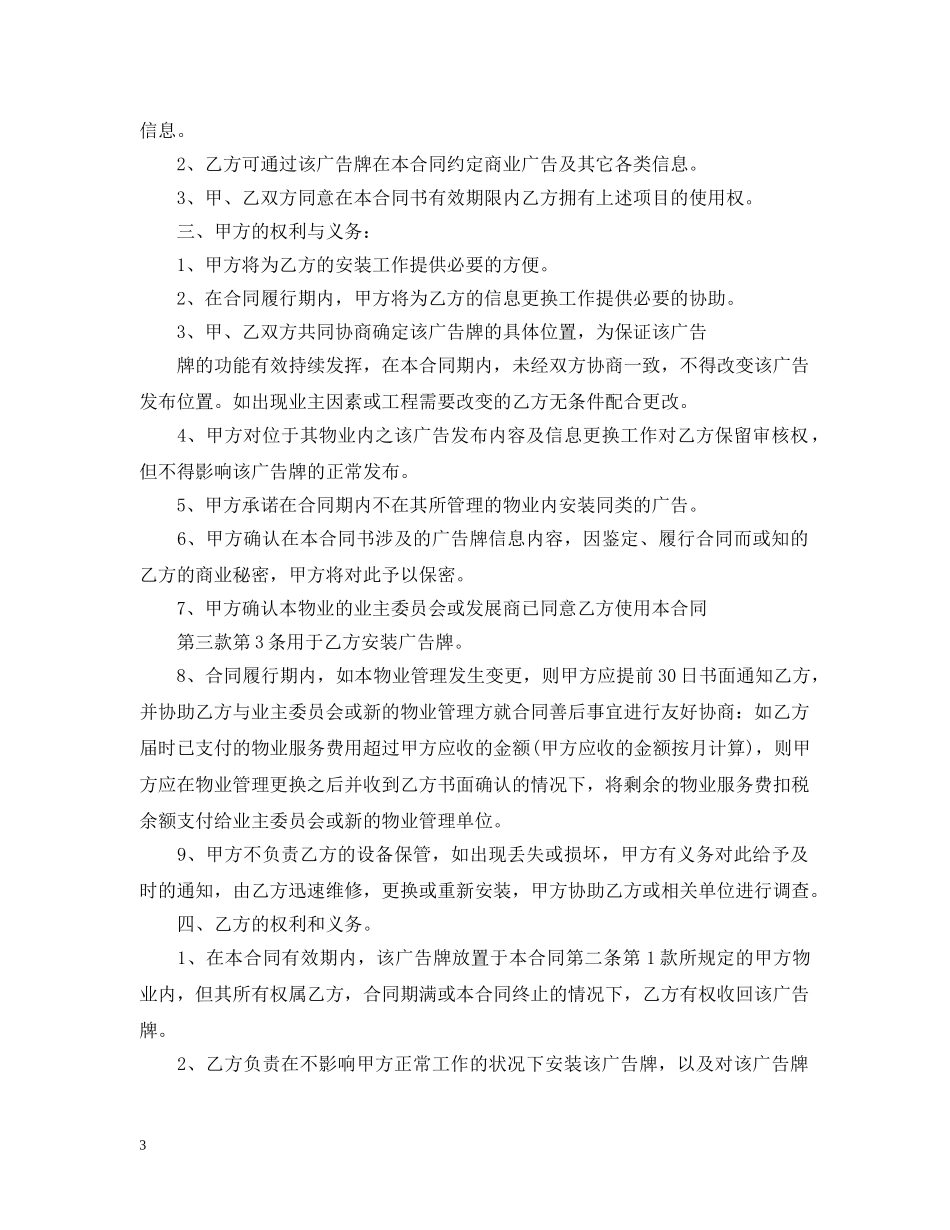 信息。

2、乙方可通过该广告牌在本合同约定商业广告及其它各类信息。

3、甲、乙双方同意在本合同书有效期限内乙方拥有上述项目的使用权。

三、甲方的权利与义务：

1、甲方将为乙方的安装工作提供必要的方便。

2、在合同履行期内，甲方将为乙方的信息更换工作提供必要的协助。

3、甲、乙双方共同协商确定该广告牌的具体位置，为保证该广告

牌的功能有效持续发挥，在本合同期内，未经双方协商一致，不得改变该广告发布位置。如出现业主因素或工程需要改变的乙方无条件配合更改。

4、甲方对位于其物业内之该广告发布内容及信息更换工作对乙方保留审核权，但不得影响该广告牌的正常发布。

5、甲方承诺在合同期内不在其所管理的物业内安装同类的广告。

6、甲方确认在本合同书涉及的广告牌信息内容，因鉴定、履行合同而或知的乙方的商业秘密，甲方将对此予以保密。

7、甲方确认本物业的业主委员会或发展商已同意乙方使用本合同

第三款第3条用于乙方安装广告牌。

8、合同履行期内，如本物业管理发生变更，则甲方应提前30日书面通知乙方，并协助乙方与业主委员会或新的物业管理方就合同善后事宜进行友好协商：如乙方届时已支付的物业服务费用超过甲方应收的金额(甲方应收的金额按月计算)，则甲方应在物业管理更换之后并收到乙方书面确认的情况下，将剩余的物业服务费扣税余额支付给业主委员会或新的物业管理单位。

9、甲方不负责乙方的设备保管，如出现丢失或损坏，甲方有义务对此给予及时的通知，由乙方迅速维修，更换或重新安装，甲方协助乙方或相关单位进行调查。

四、乙方的权利和义务。

1、在本合同有效期内，该广告牌放置于本合同第二条第1款所规定的甲方物业内，但其所有权属乙方，合同期满或本合同终止的情况下，乙方有权收回该广告牌。

2、乙方负责在不影响甲方正常工作的状况下安装该广告牌，以及对该广告牌

3